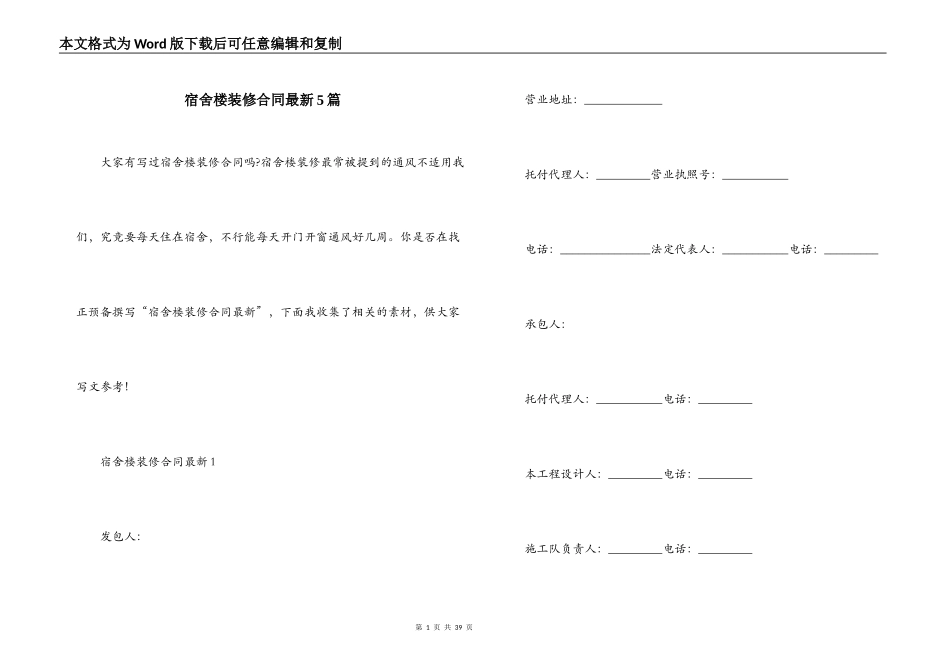 本文格式为Word版下载后可任意编辑和复制

宿舍楼装修合同最新5篇

大家有写过宿舍楼装修合同吗?宿舍楼装修最常被提到的通风不适用我们，究竟要每天住在宿舍，不行能每天开门开窗通风好几周。你是否在找正预备撰写“宿舍楼装修合同最新”，下面我收集了相关的素材，供大家写文参考!

宿舍楼装修合同最新1

发包人:

营业地址: ____________

托付代理人: ________营业执照号: __________

电话: ______________法定代表人: __________电话: ________

承包人:

托付代理人: __________电话: ________

本工程设计人: ________电话: ________

施工队负责人: ________电话: ________

第 1 页 共 39 页